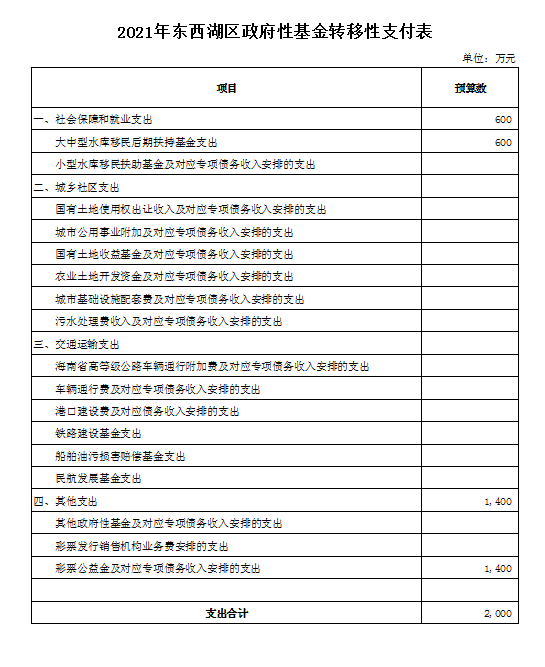 2021年东西湖区政府性基金转移性支付表

单位：万元

| 项目 | 预算数 |
|---|---|
| 一、社会保障和就业支出 | 600 |
| 大中型水库移民后期扶持基金支出 | 600 |
| 小型水库移民扶助基金及对应专项债务收入安排的支出 | |
| 二、城乡社区支出 | |
| 国有土地使用权出让收入及对应专项债务收入安排的支出 | |
| 城市公用事业附加及对应专项债务收入安排的支出 | |
| 国有土地收益基金及对应专项债务收入安排的支出 | |
| 农业土地开发资金及对应专项债务收入安排的支出 | |
| 城市基础设施配套费及对应专项债务收入安排的支出 | |
| 污水处理费收入及对应专项债务收入安排的支出 | |
| 三、交通运输支出 | |
| 海南省高等级公路车辆通行附加费及对应专项债务收入安排的支出 | |
| 车辆通行费及对应专项债务收入安排的支出 | |
| 港口建设费及对应债务收入安排的支出 | |
| 铁路建设基金支出 | |
| 船舶油污损害赔偿基金支出 | |
| 民航发展基金支出 | |
| 四、其他支出 | 1，400 |
| 其他政府性基金及对应专项债务收入安排的支出 | |
| 彩票发行销售机构业务费安排的支出 | |
| 彩票公益金及对应专项债务收入安排的支出 | 1，400 |
| | |
| 支出合计 | 2，000 |